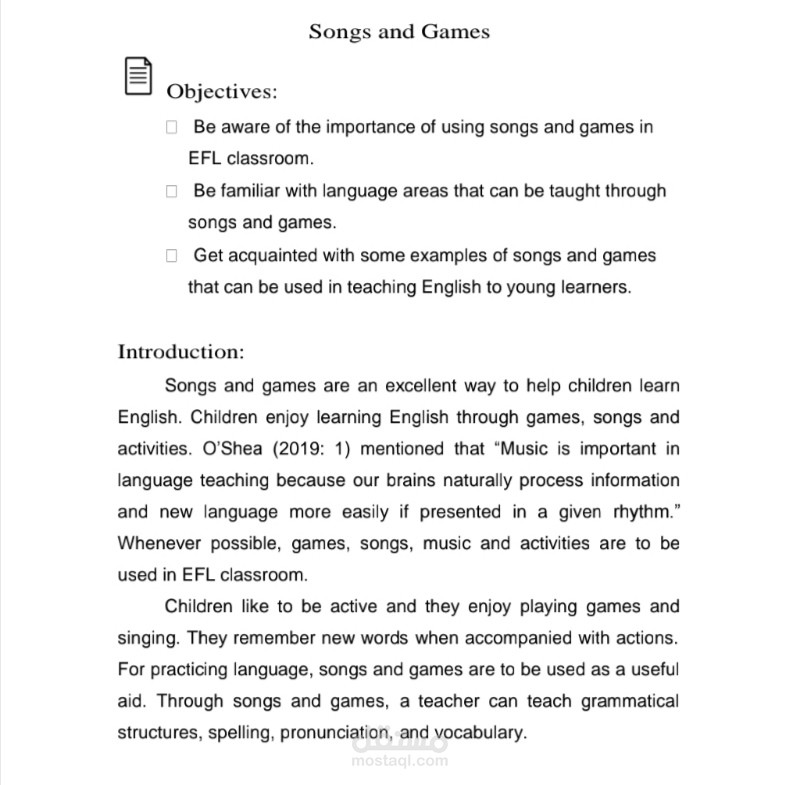 Songs and Games

Objectives:

☐ Be aware of the importance of using songs and games in EFL classroom.

☐ Be familiar with language areas that can be taught through songs and games.

☐ Get acquainted with some examples of songs and games that can be used in teaching English to young learners.

Introduction:

Songs and games are an excellent way to help children learn English. Children enjoy learning English through games, songs and activities. O'Shea (2019: 1) mentioned that "Music is important in language teaching because our brains naturally process information and new language more easily if presented in a given rhythm." Whenever possible, games, songs, music and activities are to be used in EFL classroom.

Children like to be active and they enjoy playing games and singing. They remember new words when accompanied with actions. For practicing language, songs and games are to be used as a useful aid. Through songs and games, a teacher can teach grammatical structures, spelling, pronunciation, and vocabulary.

مستقل
mostaql.com